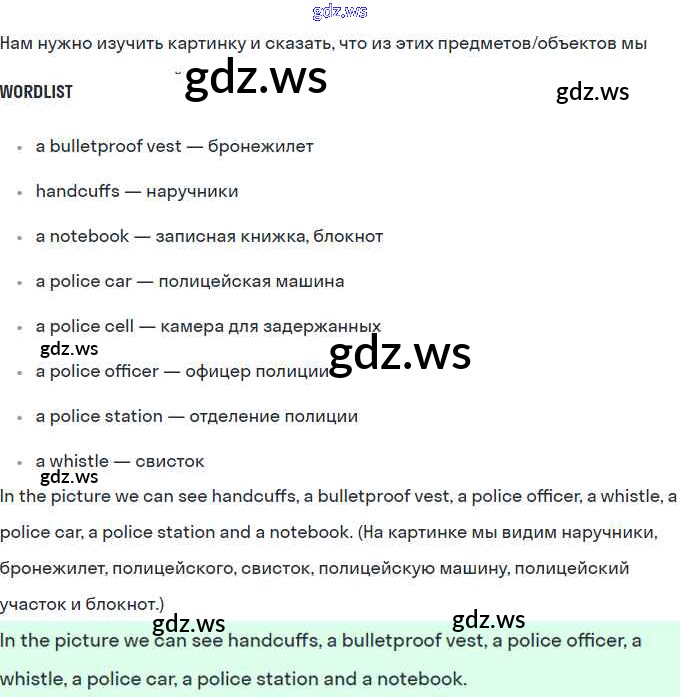 gdz.ws

Нам нужно изучить картинку и сказать, что из этих предметов/объектов мы

gdz.ws

WORDLIST

gdz.ws

- a bulletproof vest — бронежилет
- handcuffs — наручники
- a notebook — записная книжка, блокнот
- a police car — полицейская машина
- a police cell — камера для задержанных

gdz.ws

gdz.ws

- a police officer — офицер полиции
- a police station — отделение полиции
- a whistle — свисток

gdz.ws

In the picture we can see handcuffs, a bulletproof vest, a police officer, a whistle, a police car, a police station and a notebook. (На картинке мы видим наручники, бронежилет, полицейского, свисток, полицейскую машину, полицейский участок и блокнот.)

gdz.ws

gdz.ws

In the picture we can see handcuffs, a bulletproof vest, a police officer, a whistle, a police car, a police station and a notebook.